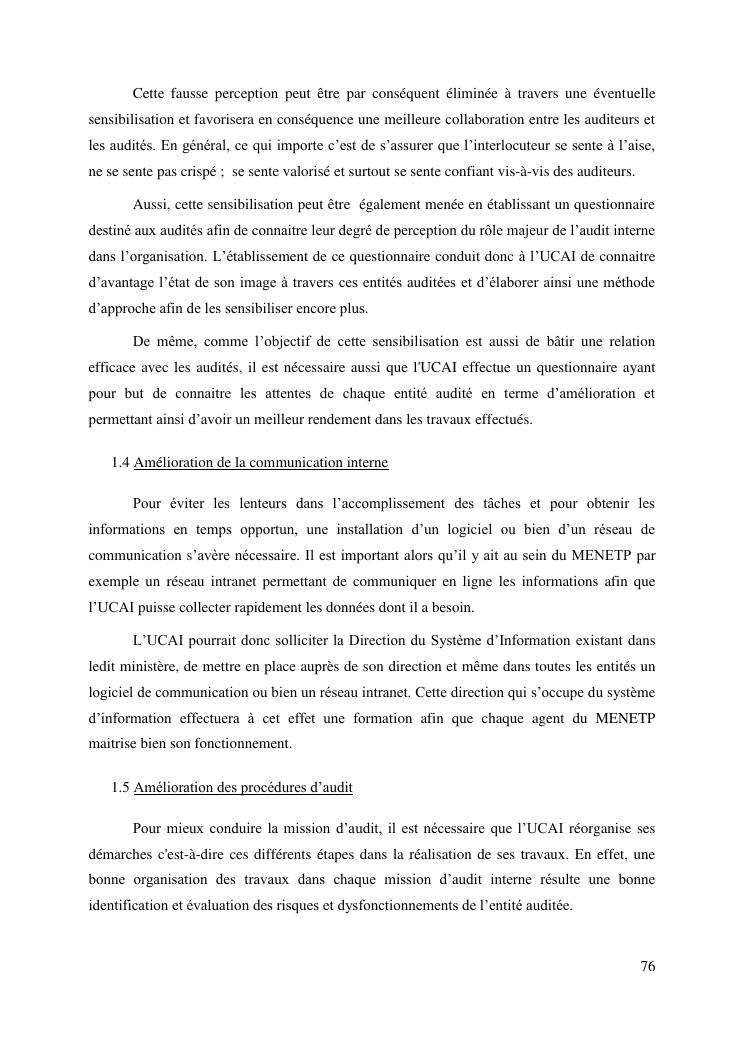 Cette fausse perception peut être par conséquent éliminée à travers une éventuelle sensibilisation et favorisera en conséquence une meilleure collaboration entre les auditeurs et les audités. En général, ce qui importe c'est de s'assurer que l'interlocuteur se sente à l'aise, ne se sente pas crispé ; se sente valorisé et surtout se sente confiant vis-à-vis des auditeurs.

Aussi, cette sensibilisation peut être également menée en établissant un questionnaire destiné aux audités afin de connaitre leur degré de perception du rôle majeur de l'audit interne dans l'organisation. L'établissement de ce questionnaire conduit donc à l'UCAI de connaitre d'avantage l'état de son image à travers ces entités auditées et d'élaborer ainsi une méthode d'approche afin de les sensibiliser encore plus.

De même, comme l'objectif de cette sensibilisation est aussi de bâtir une relation efficace avec les audités, il est nécessaire aussi que l'UCAI effectue un questionnaire ayant pour but de connaitre les attentes de chaque entité audité en terme d'amélioration et permettant ainsi d'avoir un meilleur rendement dans les travaux effectués.

1.4 Amélioration de la communication interne

Pour éviter les lenteurs dans l'accomplissement des tâches et pour obtenir les informations en temps opportun, une installation d'un logiciel ou bien d'un réseau de communication s'avère nécessaire. Il est important alors qu'il y ait au sein du MENETP par exemple un réseau intranet permettant de communiquer en ligne les informations afin que l'UCAI puisse collecter rapidement les données dont il a besoin.

L'UCAI pourrait donc solliciter la Direction du Système d'Information existant dans ledit ministère, de mettre en place auprès de son direction et même dans toutes les entités un logiciel de communication ou bien un réseau intranet. Cette direction qui s'occupe du système d'information effectuera à cet effet une formation afin que chaque agent du MENETP maitrise bien son fonctionnement.

1.5 Amélioration des procédures d'audit

Pour mieux conduire la mission d'audit, il est nécessaire que l'UCAI réorganise ses démarches c'est-à-dire ces différents étapes dans la réalisation de ses travaux. En effet, une bonne organisation des travaux dans chaque mission d'audit interne résulte une bonne identification et évaluation des risques et dysfonctionnements de l'entité auditée.

76